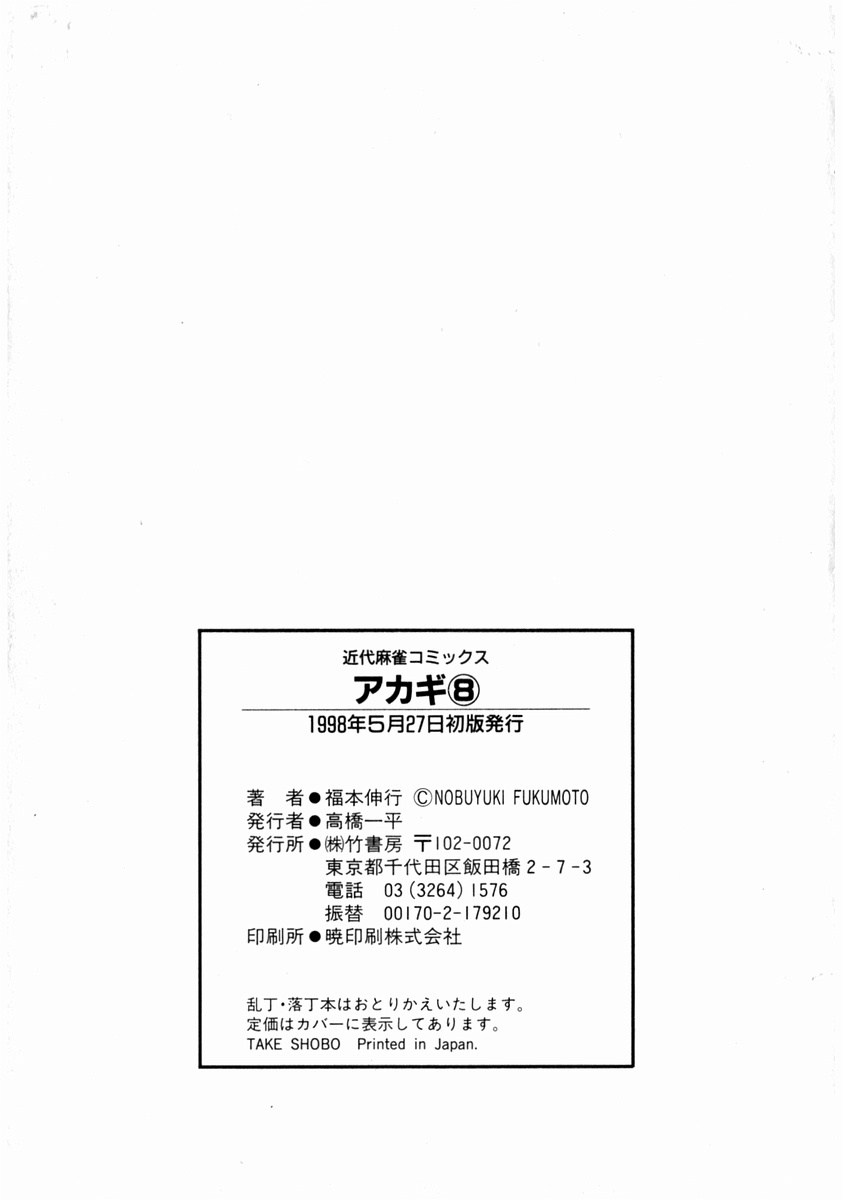 近代麻雀コミックス
アカギ⑧
1998年5月27日初版発行

著　者●福本伸行 ©NOBUYUKI FUKUMOTO
発行者●高橋一平
発行所●㈱竹書房 〒102-0072
東京都千代田区飯田橋2-7-3
電話 03(3264)1576
振替 00170-2-179210
印刷所●暁印刷株式会社

乱丁・落丁本はおとりかえいたします。
定価はカバーに表示してあります。
TAKE SHOBO Printed in Japan.